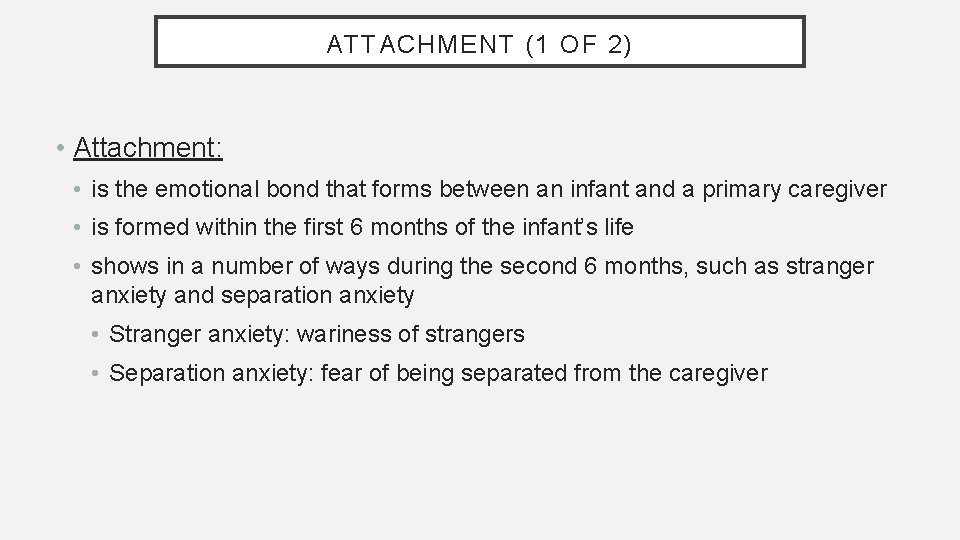 ATTACHMENT (1 OF 2)

• Attachment:

• is the emotional bond that forms between an infant and a primary caregiver

• is formed within the first 6 months of the infant's life

• shows in a number of ways during the second 6 months, such as stranger anxiety and separation anxiety

• Stranger anxiety: wariness of strangers

• Separation anxiety: fear of being separated from the caregiver